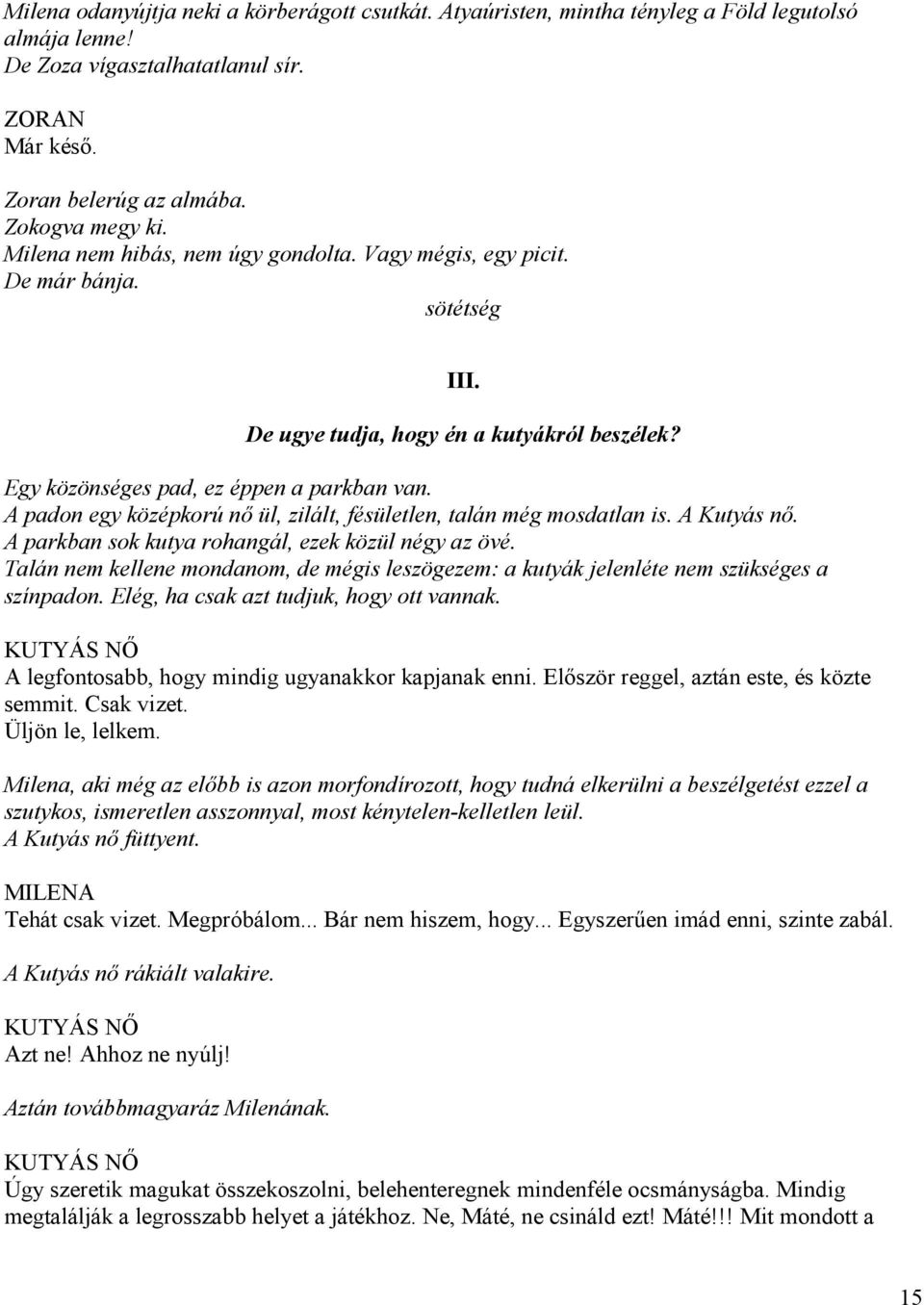 Milena odanyújtja neki a körberágott csutkát. Atyaúristen, mintha tényleg a Föld legutolsó almája lenne!
De Zoza vígasztalhatatlanul sír.

ZORAN
Már késő.

Zoran belerúg az almába.
Zokogva megy ki.
Milena nem hibás, nem úgy gondolta. Vagy mégis, egy picit.
De már bánja.

sötétség

III.

De ugye tudja, hogy én a kutyákról beszélek?

Egy közönséges pad, ez éppen a parkban van.
A padon egy középkorú nő ül, zilált, fésületlen, talán még mosdatlan is. A Kutyás nő.
A parkban sok kutya rohangál, ezek közül négy az övé.
Talán nem kellene mondanom, de mégis leszögezem: a kutyák jelenléte nem szükséges a színpadon. Elég, ha csak azt tudjuk, hogy ott vannak.

KUTYÁS NŐ
A legfontosabb, hogy mindig ugyanakkor kapjanak enni. Először reggel, aztán este, és közte semmit. Csak vizet.
Üljön le, lelkem.

Milena, aki még az előbb is azon morfondírozott, hogy tudná elkerülni a beszélgetést ezzel a szutykos, ismeretlen asszonnyal, most kénytelen-kelletlen leül.
A Kutyás nő füttyent.

MILENA
Tehát csak vizet. Megpróbálom... Bár nem hiszem, hogy... Egyszerűen imád enni, szinte zabál.

A Kutyás nő rákiált valakire.

KUTYÁS NŐ
Azt ne! Ahhoz ne nyúlj!

Aztán továbbmagyaráz Milenának.

KUTYÁS NŐ
Úgy szeretik magukat összekoszolni, belehenteregnek mindenféle ocsmányságba. Mindig megtalálják a legrosszabb helyet a játékhoz. Ne, Máté, ne csináld ezt! Máté!!! Mit mondott a

15